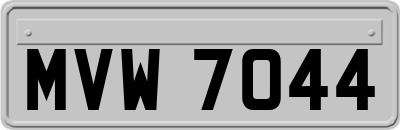 MVW 7044